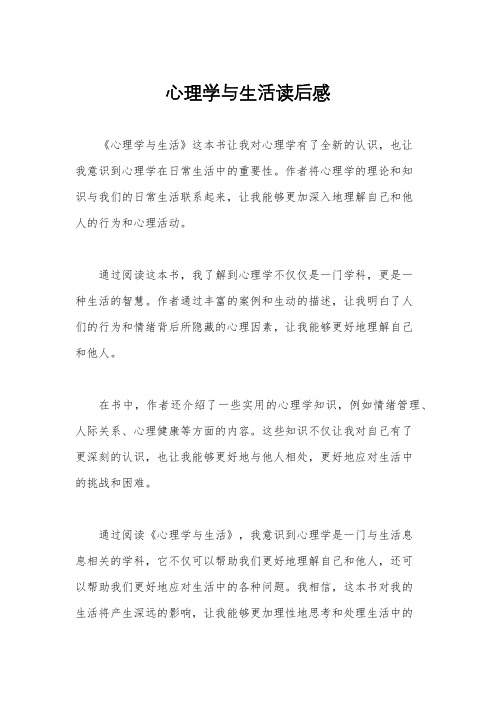 心理学与生活读后感

《心理学与生活》这本书让我对心理学有了全新的认识，也让我意识到心理学在日常生活中的重要性。作者将心理学的理论和知识与我们的日常生活联系起来，让我能够更加深入地理解自己和他人的行为和心理活动。

通过阅读这本书，我了解到心理学不仅仅是一门学科，更是一种生活的智慧。作者通过丰富的案例和生动的描述，让我明白了人们的行为和情绪背后所隐藏的心理因素，让我能够更好地理解自己和他人。

在书中，作者还介绍了一些实用的心理学知识，例如情绪管理、人际关系、心理健康等方面的内容。这些知识不仅让我对自己有了更深刻的认识，也让我能够更好地与他人相处，更好地应对生活中的挑战和困难。

通过阅读《心理学与生活》，我意识到心理学是一门与生活息息相关的学科，它不仅可以帮助我们更好地理解自己和他人，还可以帮助我们更好地应对生活中的各种问题。我相信，这本书对我的生活将产生深远的影响，让我能够更加理性地思考和处理生活中的